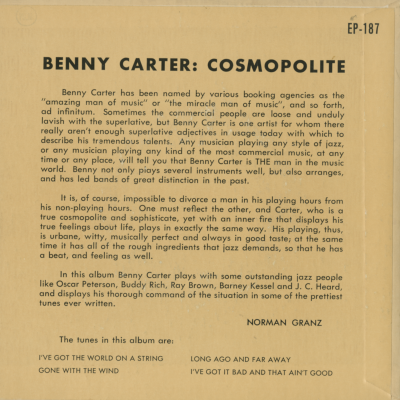 EP-187

BENNY CARTER: COSMOPOLITE

Benny Carter has been named by various booking agencies as the "amazing man of music" or "the miracle man of music", and so forth, ad infinitum. Sometimes the commercial people are loose and unduly lavish with the superlative, but Benny Carter is one artist for whom there really aren't enough superlative adjectives in usage today with which to describe his tremendous talents. Any musician playing any style of jazz, or any musician playing any kind of the most commercial music, at any time or any place, will tell you that Benny Carter is THE man in the music world. Benny not only plays several instruments well, but also arranges, and has led bands of great distinction in the past.

It is, of course, impossible to divorce a man in his playing hours from his non-playing hours. One must reflect the other, and Carter, who is a true cosmopolite and sophisticate, yet with an inner fire that displays his true feelings about life, plays in exactly the same way. His playing, thus, is urbane, witty, musically perfect and always in good taste; at the same time it has all of the rough ingredients that jazz demands, so that he has a beat, and feeling as well.

In this album Benny Carter plays with some outstanding jazz people like Oscar Peterson, Buddy Rich, Ray Brown, Barney Kessel and J. C. Heard, and displays his thorough command of the situation in some of the prettiest tunes ever written.

NORMAN GRANZ

The tunes in this album are:

I'VE GOT THE WORLD ON A STRING
GONE WITH THE WIND

LONG AGO AND FAR AWAY
I'VE GOT IT BAD AND THAT AIN'T GOOD